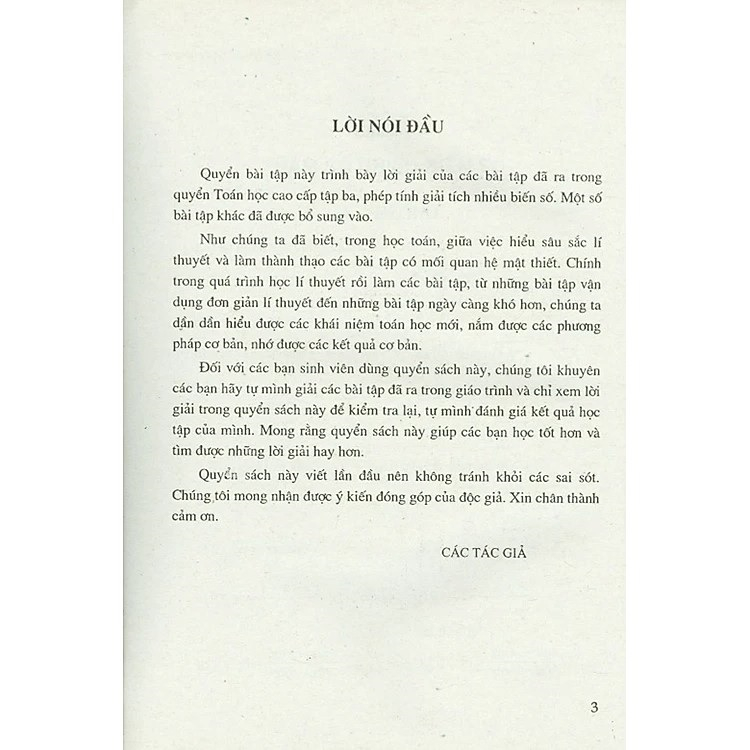 LỜI NÓI ĐẦU

Quyển bài tập này trình bày lời giải của các bài tập đã ra trong quyển Toán học cao cấp tập ba, phép tính giải tích nhiều biến số. Một số bài tập khác đã được bổ sung vào.

Như chúng ta đã biết, trong học toán, giữa việc hiểu sâu sắc lí thuyết và làm thành thạo các bài tập có mối quan hệ mật thiết. Chính trong quá trình học lí thuyết rồi làm các bài tập, từ những bài tập vận dụng đơn giản lí thuyết đến những bài tập ngày càng khó hơn, chúng ta dần dần hiểu được các khái niệm toán học mới, nắm được các phương pháp cơ bản, nhớ được các kết quả cơ bản.

Đối với các bạn sinh viên dùng quyển sách này, chúng tôi khuyên các bạn hãy tự mình giải các bài tập đã ra trong giáo trình và chỉ xem lời giải trong quyển sách này để kiểm tra lại, tự mình đánh giá kết quả học tập của mình. Mong rằng quyển sách này giúp các bạn học tốt hơn và tìm được những lời giải hay hơn.

Quyển sách này viết lần đầu nên không tránh khỏi các sai sót. Chúng tôi mong nhận được ý kiến đóng góp của độc giả. Xin chân thành cảm ơn.

CÁC TÁC GIẢ

3